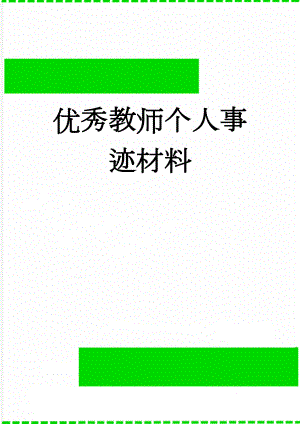 优秀教师个人事迹材料